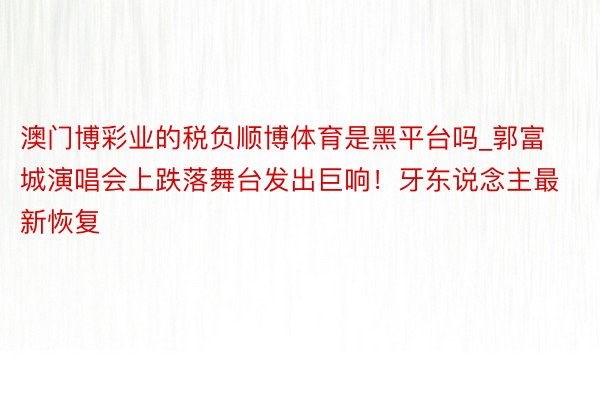 澳门博彩业的税负顺博体育是黑平台吗_郭富城演唱会上跌落舞台发出巨响！牙东说念主最新恢复